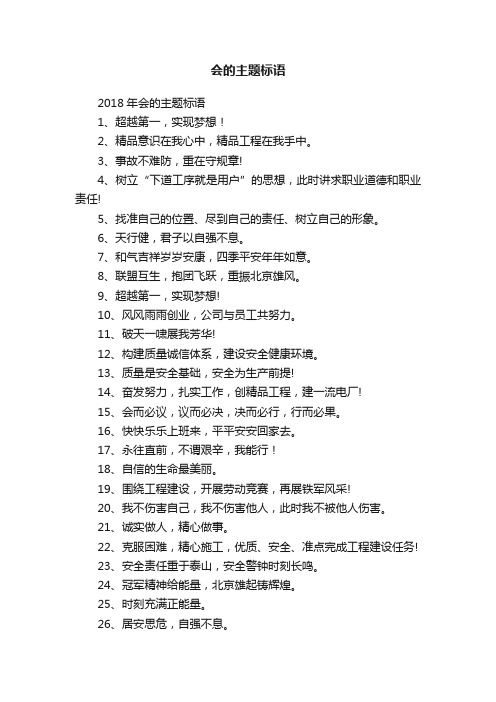 会的主题标语

2018 年会的主题标语

1、超越第一，实现梦想！

2、精品意识在我心中，精品工程在我手中。

3、事故不难防，重在守规章!

4、树立“下道工序就是用户”的思想，此时讲求职业道德和职业责任!

5、找准自己的位置、尽到自己的责任、树立自己的形象。

6、天行健，君子以自强不息。

7、和气吉祥岁岁安康，四季平安年年如意。

8、联盟互生，抱团飞跃，重振北京雄风。

9、超越第一，实现梦想!

10、风风雨雨创业，公司与员工共努力。

11、破天一啸展我芳华!

12、构建质量诚信体系，建设安全健康环境。

13、质量是安全基础，安全为生产前提!

14、奋发努力，扎实工作，创精品工程，建一流电厂!

15、会而必议，议而必决，决而必行，行而必果。

16、快快乐乐上班来，平平安安回家去。

17、永往直前，不谓艰辛，我能行！

18、自信的生命最美丽。

19、围绕工程建设，开展劳动竞赛，再展铁军风采!

20、我不伤害自己，我不伤害他人，此时我不被他人伤害。

21、诚实做人，精心做事。

22、克服困难，精心施工，优质、安全、准点完成工程建设任务!

23、安全责任重于泰山，安全警钟时刻长鸣。

24、冠军精神给能量，北京雄起铸辉煌。

25、时刻充满正能量。

26、居安思危，自强不息。